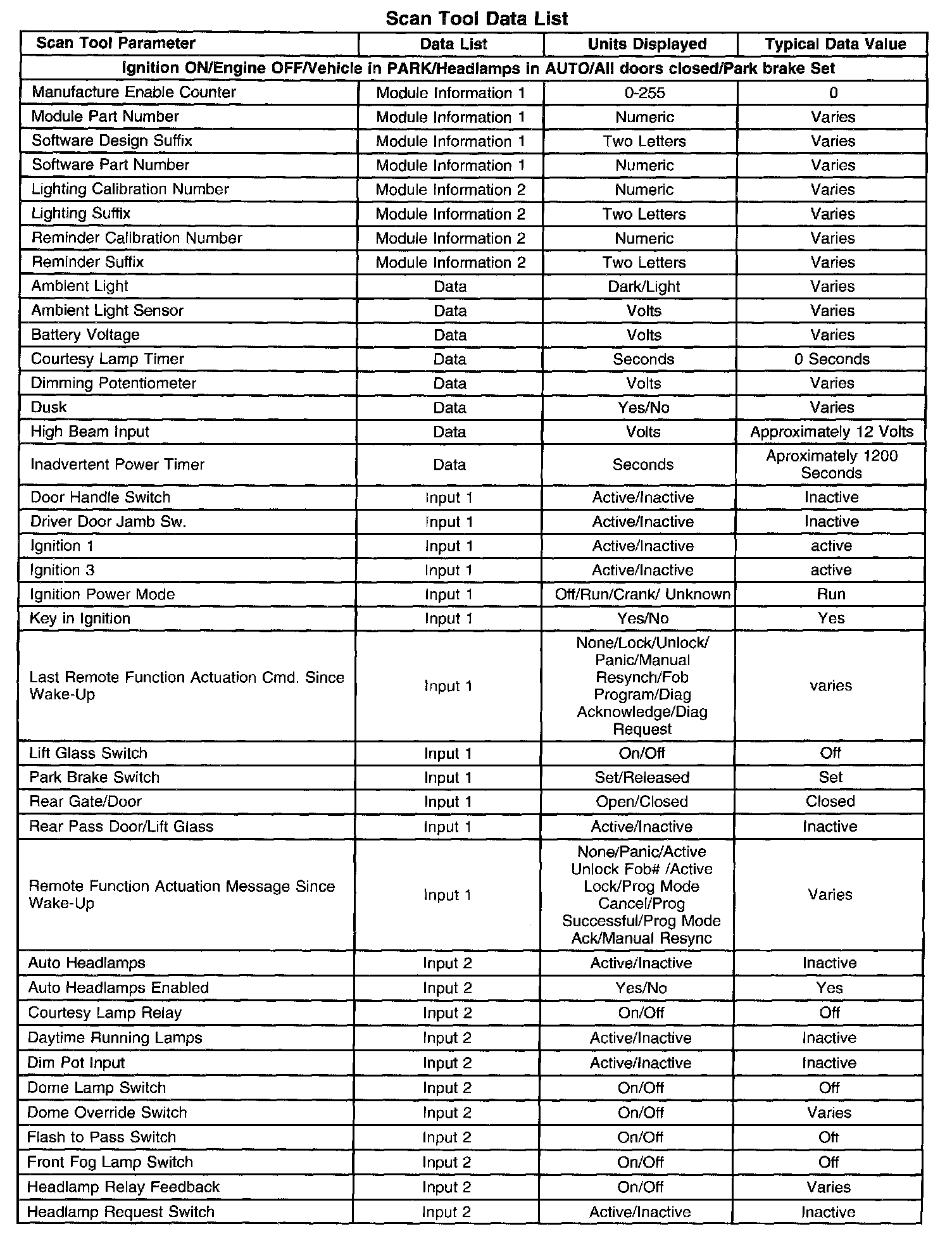 Scan Tool Data List

| Scan Tool Parameter | Data List | Units Displayed | Typical Data Value |
|---|---|---|---|
| Ignition ON/Engine OFF/Vehicle in PARK/Headlamps in AUTO/All doors closed/Park brake Set | | | |
| Manufacture Enable Counter | Module Information 1 | 0-255 | 0 |
| Module Part Number | Module Information 1 | Numeric | Varies |
| Software Design Suffix | Module Information 1 | Two Letters | Varies |
| Software Part Number | Module Information 1 | Numeric | Varies |
| Lighting Calibration Number | Module Information 2 | Numeric | Varies |
| Lighting Suffix | Module Information 2 | Two Letters | Varies |
| Reminder Calibration Number | Module Information 2 | Numeric | Varies |
| Reminder Suffix | Module Information 2 | Two Letters | Varies |
| Ambient Light | Data | Dark/Light | Varies |
| Ambient Light Sensor | Data | Volts | Varies |
| Battery Voltage | Data | Volts | Varies |
| Courtesy Lamp Timer | Data | Seconds | 0 Seconds |
| Dimming Potentiometer | Data | Volts | Varies |
| Dusk | Data | Yes/No | Varies |
| High Beam Input | Data | Volts | Approximately 12 Volts |
| Inadvertent Power Timer | Data | Seconds | Aproximately 1200 Seconds |
| Door Handle Switch | Input 1 | Active/Inactive | Inactive |
| Driver Door Jamb Sw. | Input 1 | Active/Inactive | Inactive |
| Ignition 1 | Input 1 | Active/Inactive | active |
| Ignition 3 | Input 1 | Active/Inactive | active |
| Ignition Power Mode | Input 1 | Off/Run/Crank/ Unknown | Run |
| Key in Ignition | Input 1 | Yes/No | Yes |
| Last Remote Function Actuation Cmd. Since Wake-Up | Input 1 | None/Lock/Unlock/ Panic/Manual Resynch/Fob Program/Diag Acknowledge/Diag Request | varies |
| Lift Glass Switch | Input 1 | On/Off | Off |
| Park Brake Switch | Input 1 | Set/Released | Set |
| Rear Gate/Door | Input 1 | Open/Closed | Closed |
| Rear Pass Door/Lift Glass | Input 1 | Active/Inactive | Inactive |
| Remote Function Actuation Message Since Wake-Up | Input 1 | None/Panic/Active Unlock Fob# /Active Lock/Prog Mode Cancel/Prog Successful/Prog Mode Ack/Manual Resync | Varies |
| Auto Headlamps | Input 2 | Active/Inactive | Inactive |
| Auto Headlamps Enabled | Input 2 | Yes/No | Yes |
| Courtesy Lamp Relay | Input 2 | On/Off | Off |
| Daytime Running Lamps | Input 2 | Active/Inactive | Inactive |
| Dim Pot Input | Input 2 | Active/Inactive | Inactive |
| Dome Lamp Switch | Input 2 | On/Off | Off |
| Dome Override Switch | Input 2 | On/Off | Varies |
| Flash to Pass Switch | Input 2 | On/Off | Off |
| Front Fog Lamp Switch | Input 2 | On/Off | Off |
| Headlamp Relay Feedback | Input 2 | On/Off | Varies |
| Headlamp Request Switch | Input 2 | Active/Inactive | Inactive |